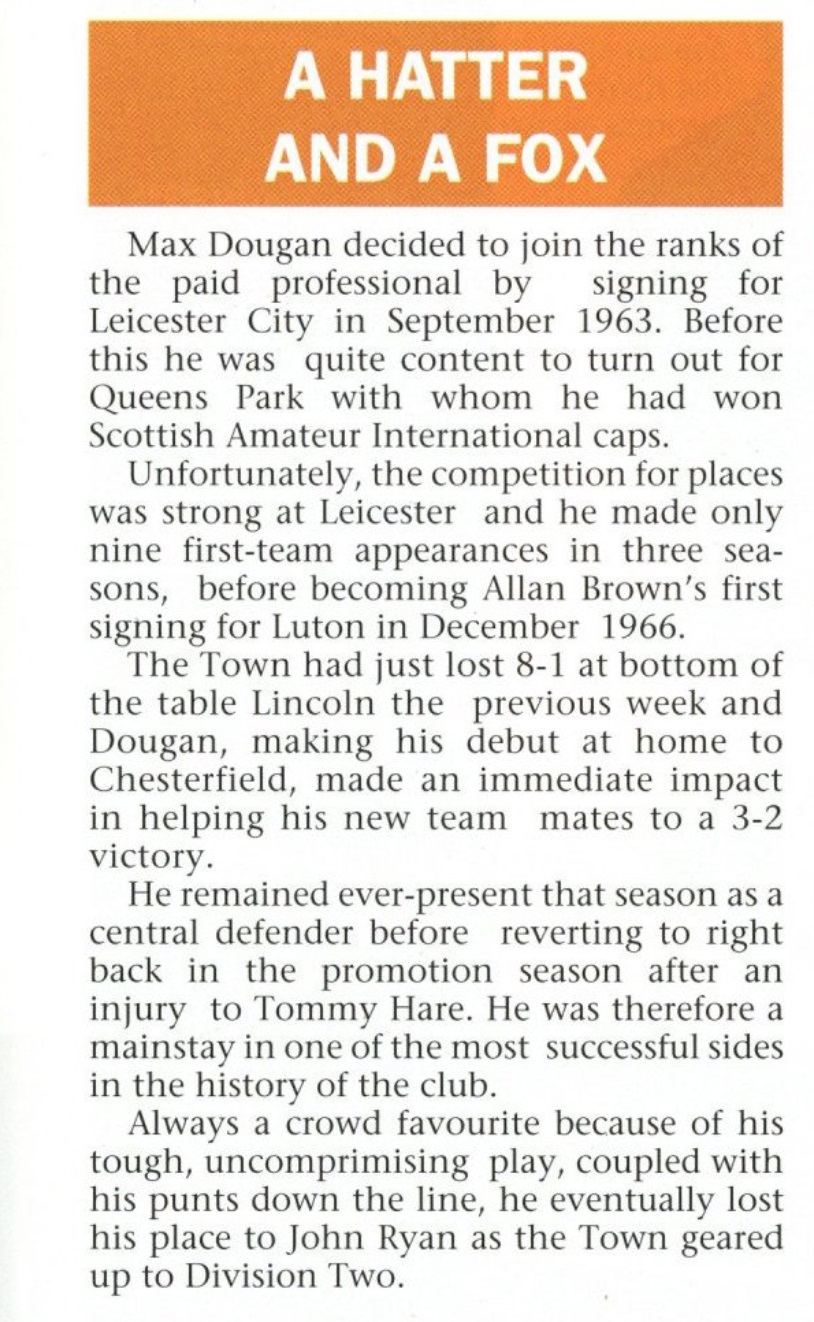 A HATTER AND A FOX

Max Dougan decided to join the ranks of the paid professional by signing for Leicester City in September 1963. Before this he was quite content to turn out for Queens Park with whom he had won Scottish Amateur International caps.

Unfortunately, the competition for places was strong at Leicester and he made only nine first-team appearances in three seasons, before becoming Allan Brown's first signing for Luton in December 1966.

The Town had just lost 8-1 at bottom of the table Lincoln the previous week and Dougan, making his debut at home to Chesterfield, made an immediate impact in helping his new team mates to a 3-2 victory.

He remained ever-present that season as a central defender before reverting to right back in the promotion season after an injury to Tommy Hare. He was therefore a mainstay in one of the most successful sides in the history of the club.

Always a crowd favourite because of his tough, uncomprimising play, coupled with his punts down the line, he eventually lost his place to John Ryan as the Town geared up to Division Two.